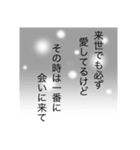 来世でも必ず
愛してるけど
その時は一番に
会いに来て